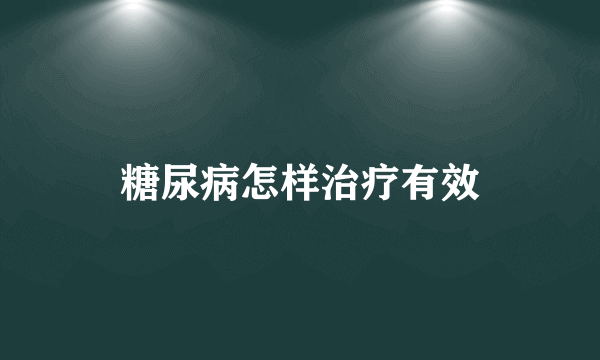 糖尿病怎样治疗有效